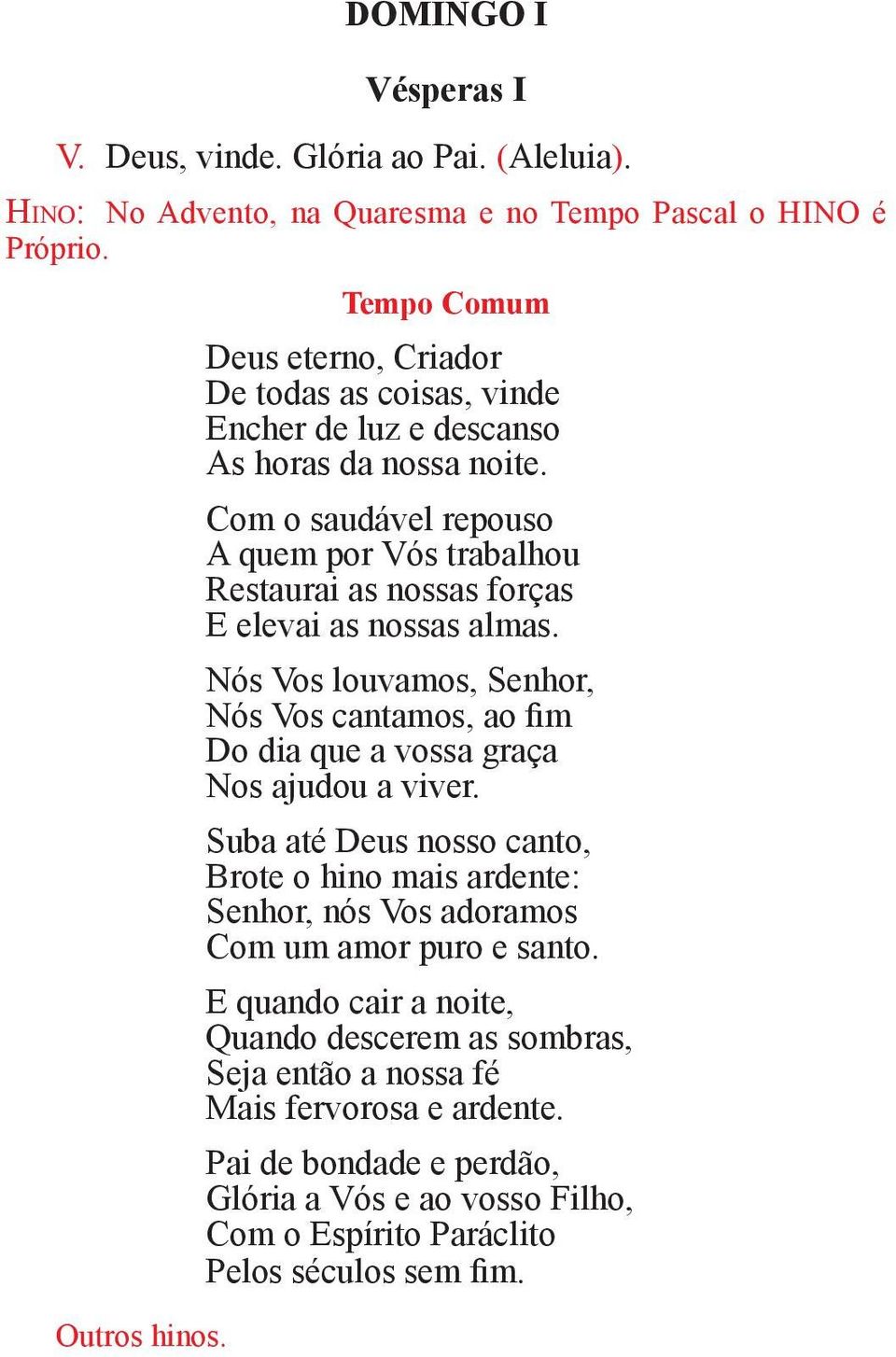 DOMINGO I

Vésperas I

V. Deus, vinde. Glória ao Pai. (Aleluia).

HINO: No Advento, na Quaresma e no Tempo Pascal o HINO é Próprio.

Tempo Comum

Deus eterno, Criador
De todas as coisas, vinde
Encher de luz e descanso
As horas da nossa noite.

Com o saudável repouso
A quem por Vós trabalhou
Restaurai as nossas forças
E elevai as nossas almas.

Nós Vos louvamos, Senhor,
Nós Vos cantamos, ao fim
Do dia que a vossa graça
Nos ajudou a viver.

Suba até Deus nosso canto,
Brote o hino mais ardente:
Senhor, nós Vos adoramos
Com um amor puro e santo.

E quando cair a noite,
Quando descerem as sombras,
Seja então a nossa fé
Mais fervorosa e ardente.

Pai de bondade e perdão,
Glória a Vós e ao vosso Filho,
Com o Espírito Paráclito
Pelos séculos sem fim.

Outros hinos.